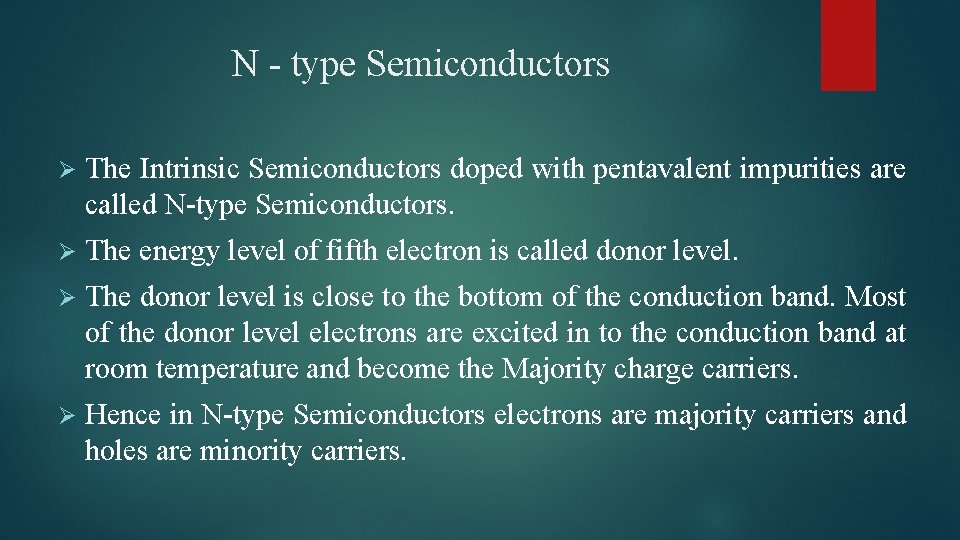 N - type Semiconductors

➢ The Intrinsic Semiconductors doped with pentavalent impurities are called N-type Semiconductors.

➢ The energy level of fifth electron is called donor level.

➢ The donor level is close to the bottom of the conduction band. Most of the donor level electrons are excited in to the conduction band at room temperature and become the Majority charge carriers.

➢ Hence in N-type Semiconductors electrons are majority carriers and holes are minority carriers.